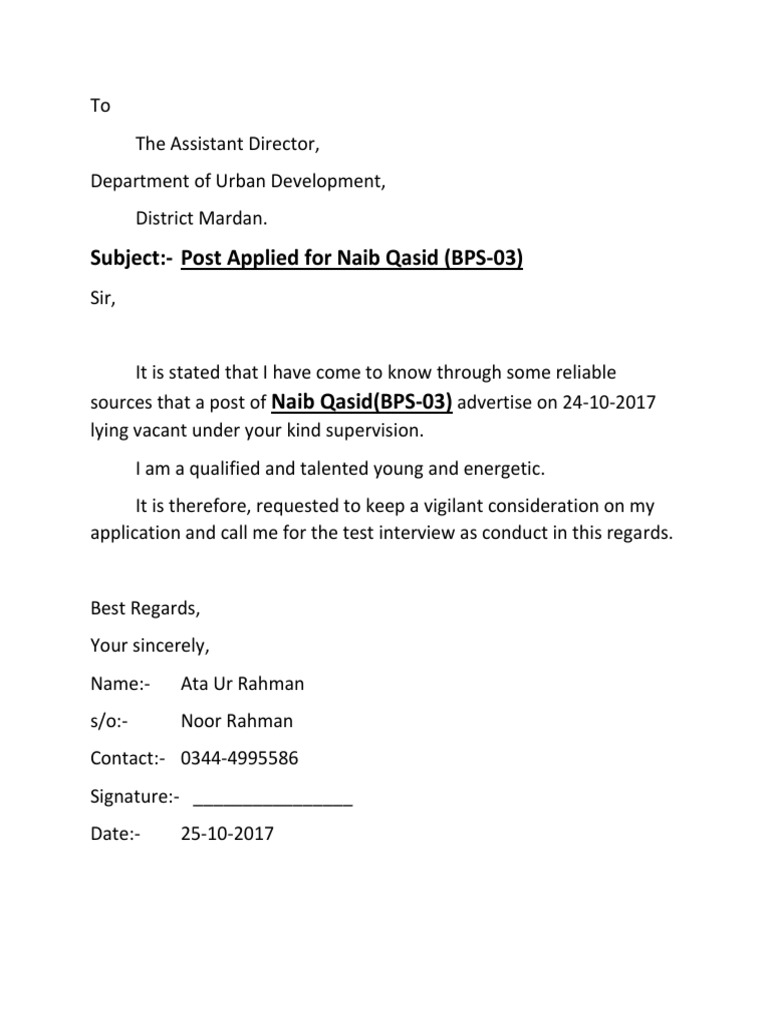 To

The Assistant Director,

Department of Urban Development,

District Mardan.

Subject:- Post Applied for Naib Qasid (BPS-03)

Sir,

It is stated that I have come to know through some reliable sources that a post of Naib Qasid(BPS-03) advertise on 24-10-2017 lying vacant under your kind supervision.

I am a qualified and talented young and energetic.

It is therefore, requested to keep a vigilant consideration on my application and call me for the test interview as conduct in this regards.

Best Regards,

Your sincerely,

Name:- Ata Ur Rahman

s/o:- Noor Rahman

Contact:- 0344-4995586

Signature:- ________________

Date:- 25-10-2017